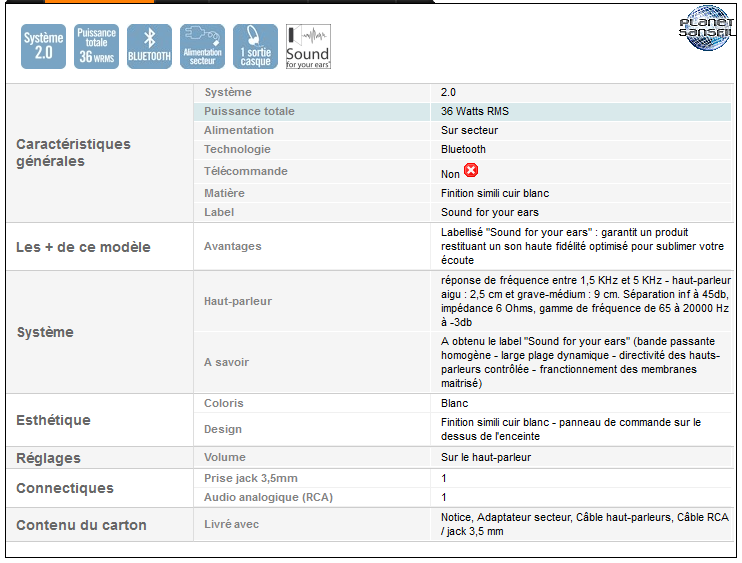 Système 2.0
Puissance totale 36 WRMS
BLUETOOTH
Alimentation secteur
1 sortie casque
Sound for your ears

PLANET SANSFIL

| | | |
|---|---|---|
| Caractéristiques générales | Système | 2.0 |
| | Puissance totale | 36 Watts RMS |
| | Alimentation | Sur secteur |
| | Technologie | Bluetooth |
| | Télécommande | Non |
| | Matière | Finition simili cuir blanc |
| | Label | Sound for your ears |
| Les + de ce modèle | Avantages | Labellisé "Sound for your ears" : garantit un produit restituant un son haute fidélité optimisé pour sublimer votre écoute |
| Système | Haut-parleur | réponse de fréquence entre 1,5 KHz et 5 KHz - haut-parleur aigu : 2,5 cm et grave-médium : 9 cm. Séparation inf à 45db, impédance 6 Ohms, gamme de fréquence de 65 à 20000 Hz à -3db |
| | A savoir | A obtenu le label "Sound for your ears" (bande passante homogène - large plage dynamique - directivité des hauts-parleurs contrôlée - franctionnement des membranes maitrisé) |
| Esthétique | Coloris | Blanc |
| | Design | Finition simili cuir blanc - panneau de commande sur le dessus de l'enceinte |
| Réglages | Volume | Sur le haut-parleur |
| Connectiques | Prise jack 3,5mm | 1 |
| | Audio analogique (RCA) | 1 |
| Contenu du carton | Livré avec | Notice, Adaptateur secteur, Câble haut-parleurs, Câble RCA / jack 3,5 mm |